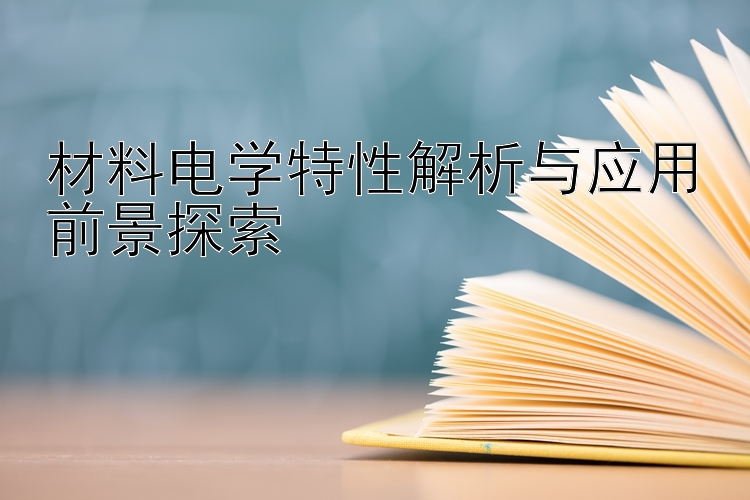 材料电学特性解析与应用前景探索